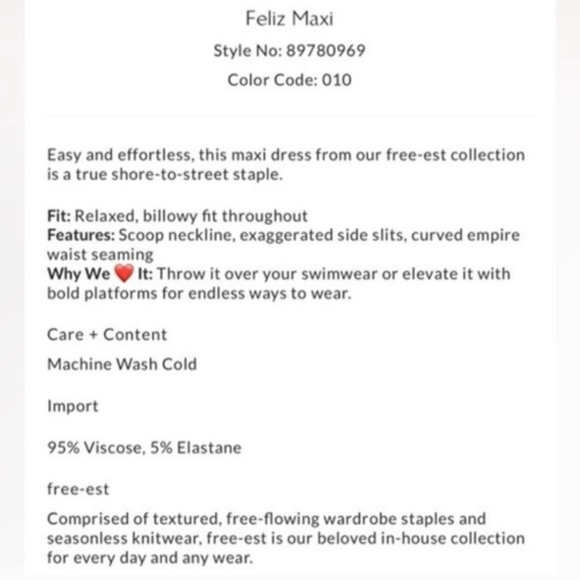 Feliz Maxi

Style No: 89780969

Color Code: 010

Easy and effortless, this maxi dress from our free-est collection is a true shore-to-street staple.

Fit: Relaxed, billowy fit throughout
Features: Scoop neckline, exaggerated side slits, curved empire waist seaming
Why We ❤️ It: Throw it over your swimwear or elevate it with bold platforms for endless ways to wear.

Care + Content

Machine Wash Cold

Import

95% Viscose, 5% Elastane

free-est

Comprised of textured, free-flowing wardrobe staples and seasonless knitwear, free-est is our beloved in-house collection for every day and any wear.